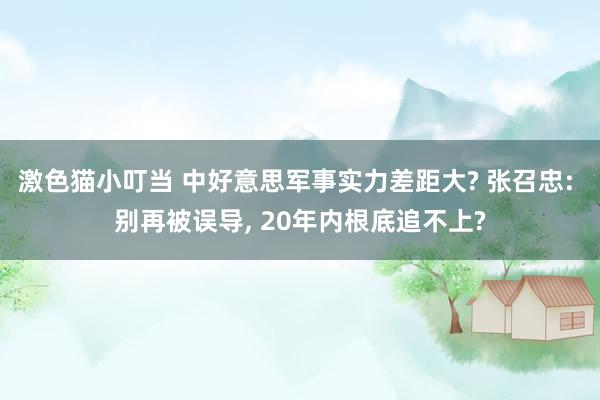 激色猫小叮当 中好意思军事实力差距大? 张召忠: 别再被误导, 20年内根底追不上?